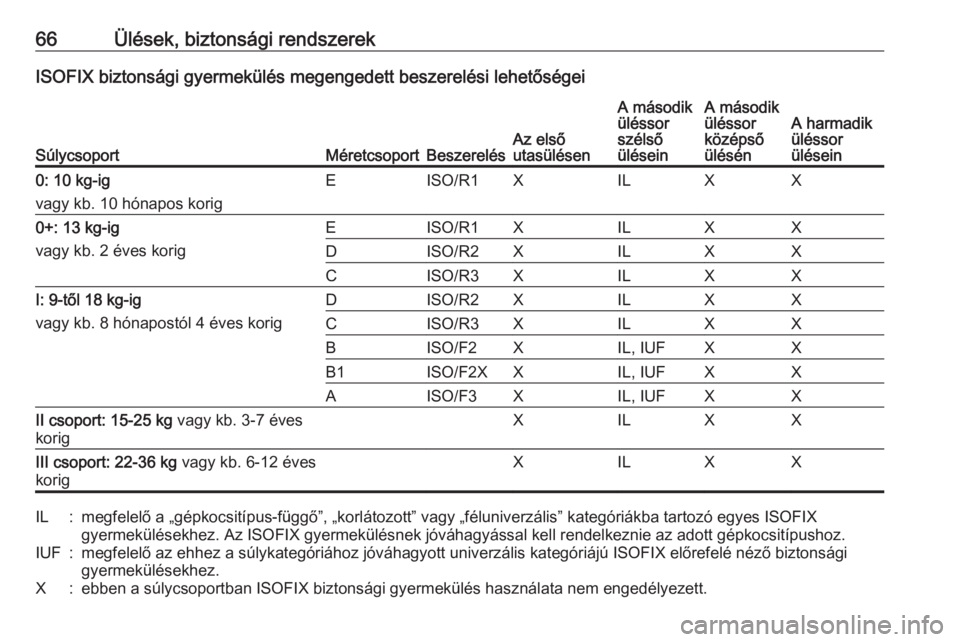 66 Ülések, biztonsági rendszerek

ISOFIX biztonsági gyermekülés megengedett beszerelési lehetőségei

| Súlycsoport | Méretcsoport | Beszerelés | Az első utasülésen | A második üléssor szélső ülésein | A második üléssor középső ülésén | A harmadik üléssor ülésein |
|---|---|---|---|---|---|---|
| 0: 10 kg-ig vagy kb. 10 hónapos korig | E | ISO/R1 | X | IL | X | X |
| 0+: 13 kg-ig vagy kb. 2 éves korig | E | ISO/R1 | X | IL | X | X |
| | D | ISO/R2 | X | IL | X | X |
| | C | ISO/R3 | X | IL | X | X |
| I: 9-től 18 kg-ig vagy kb. 8 hónapostól 4 éves korig | D | ISO/R2 | X | IL | X | X |
| | C | ISO/R3 | X | IL | X | X |
| | B | ISO/F2 | X | IL, IUF | X | X |
| | B1 | ISO/F2X | X | IL, IUF | X | X |
| | A | ISO/F3 | X | IL, IUF | X | X |
| II csoport: 15-25 kg vagy kb. 3-7 éves korig | | | X | IL | X | X |
| III csoport: 22-36 kg vagy kb. 6-12 éves korig | | | X | IL | X | X |

IL : megfelelő a „gépkocsitípus-függő”, „korlátozott” vagy „féluniverzális” kategóriákba tartozó egyes ISOFIX gyermekülésekhez. Az ISOFIX gyermekülésnek jóváhagyással kell rendelkeznie az adott gépkocsitípushoz.
IUF : megfelelő az ehhez a súlykategóriához jóváhagyott univerzális kategóriájú ISOFIX előrefelé néző biztonsági gyermekülésekhez.
X : ebben a súlycsoportban ISOFIX biztonsági gyermekülés használata nem engedélyezett.

carmanualsonline.info